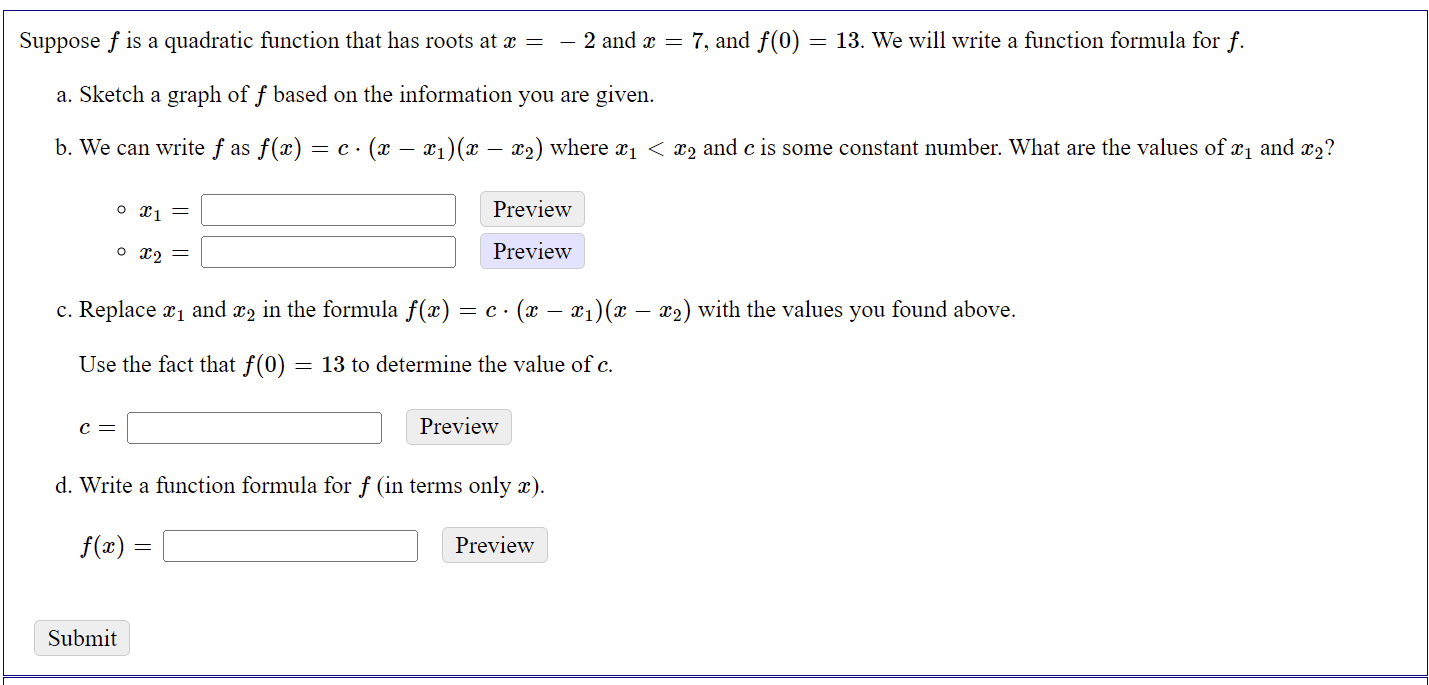 Suppose $f$ is a quadratic function that has roots at $x = -2$ and $x = 7$, and $f(0) = 13$. We will write a function formula for $f$.

a. Sketch a graph of $f$ based on the information you are given.

b. We can write $f$ as $f(x) = c \cdot (x - x_1)(x - x_2)$ where $x_1 < x_2$ and $c$ is some constant number. What are the values of $x_1$ and $x_2$?

◦ $x_1 =$ Preview
◦ $x_2 =$ Preview

c. Replace $x_1$ and $x_2$ in the formula $f(x) = c \cdot (x - x_1)(x - x_2)$ with the values you found above.

Use the fact that $f(0) = 13$ to determine the value of $c$.

$c =$ Preview

d. Write a function formula for $f$ (in terms only $x$).

$f(x) =$ Preview

Submit